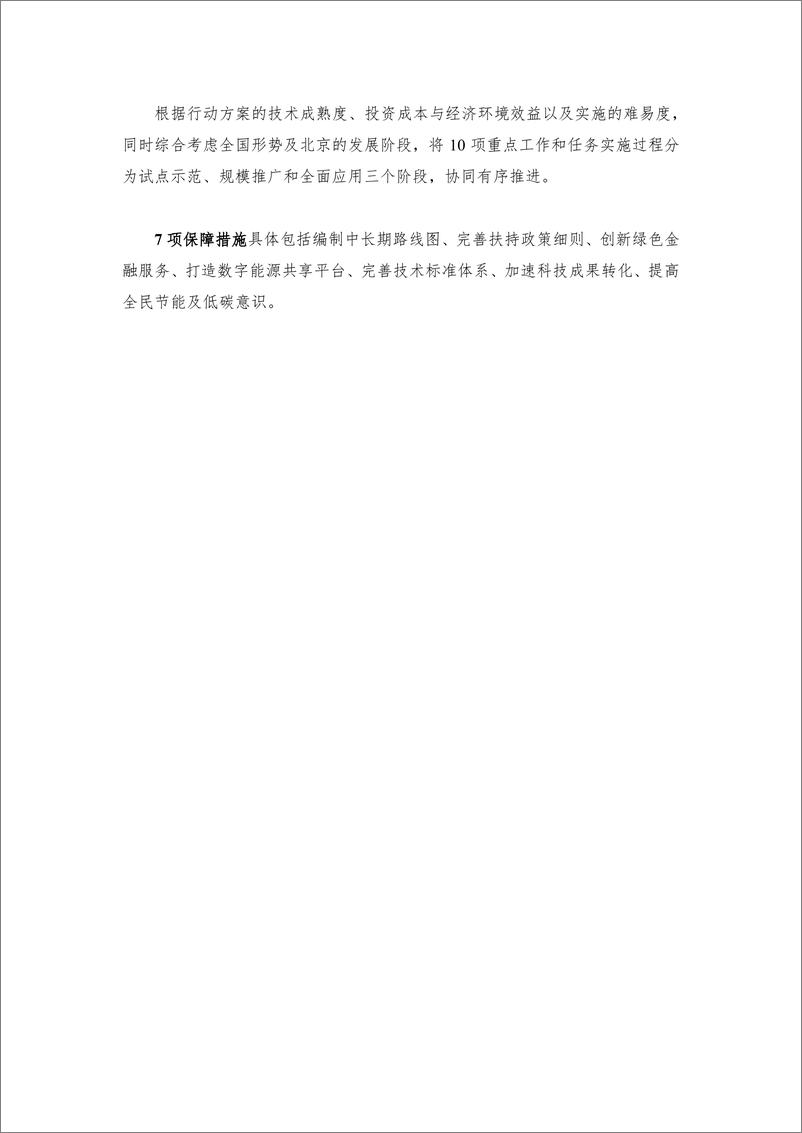 根据行动方案的技术成熟度、投资成本与经济环境效益以及实施的难易度，同时综合考虑全国形势及北京的发展阶段，将 10 项重点工作和任务实施过程分为试点示范、规模推广和全面应用三个阶段，协同有序推进。

7 项保障措施具体包括编制中长期路线图、完善扶持政策细则、创新绿色金融服务、打造数字能源共享平台、完善技术标准体系、加速科技成果转化、提高全民节能及低碳意识。